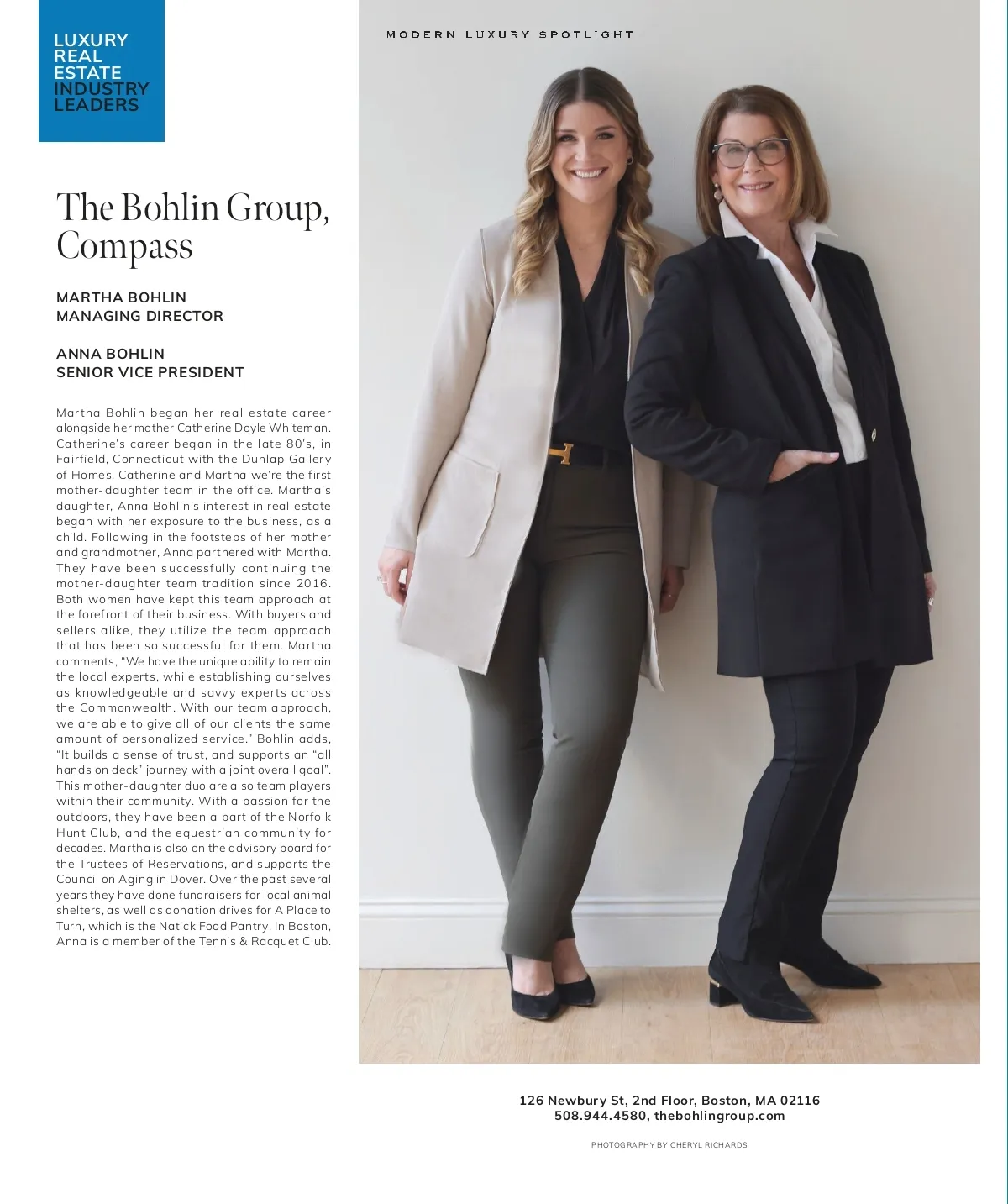 LUXURY REAL ESTATE INDUSTRY LEADERS

MODERN LUXURY SPOTLIGHT

The Bohlin Group, Compass

MARTHA BOHLIN
MANAGING DIRECTOR

ANNA BOHLIN
SENIOR VICE PRESIDENT

Martha Bohlin began her real estate career alongside her mother Catherine Doyle Whiteman. Catherine's career began in the late 80's, in Fairfield, Connecticut with the Dunlap Gallery of Homes. Catherine and Martha we're the first mother-daughter team in the office. Martha's daughter, Anna Bohlin's interest in real estate began with her exposure to the business, as a child. Following in the footsteps of her mother and grandmother, Anna partnered with Martha. They have been successfully continuing the mother-daughter team tradition since 2016. Both women have kept this team approach at the forefront of their business. With buyers and sellers alike, they utilize the team approach that has been so successful for them. Martha comments, "We have the unique ability to remain the local experts, while establishing ourselves as knowledgeable and savvy experts across the Commonwealth. With our team approach, we are able to give all of our clients the same amount of personalized service." Bohlin adds, "It builds a sense of trust, and supports an "all hands on deck" journey with a joint overall goal". This mother-daughter duo are also team players within their community. With a passion for the outdoors, they have been a part of the Norfolk Hunt Club, and the equestrian community for decades. Martha is also on the advisory board for the Trustees of Reservations, and supports the Council on Aging in Dover. Over the past several years they have done fundraisers for local animal shelters, as well as donation drives for A Place to Turn, which is the Natick Food Pantry. In Boston, Anna is a member of the Tennis & Racquet Club.

126 Newbury St, 2nd Floor, Boston, MA 02116
508.944.4580, thebohlingroup.com

PHOTOGRAPHY BY CHERYL RICHARDS